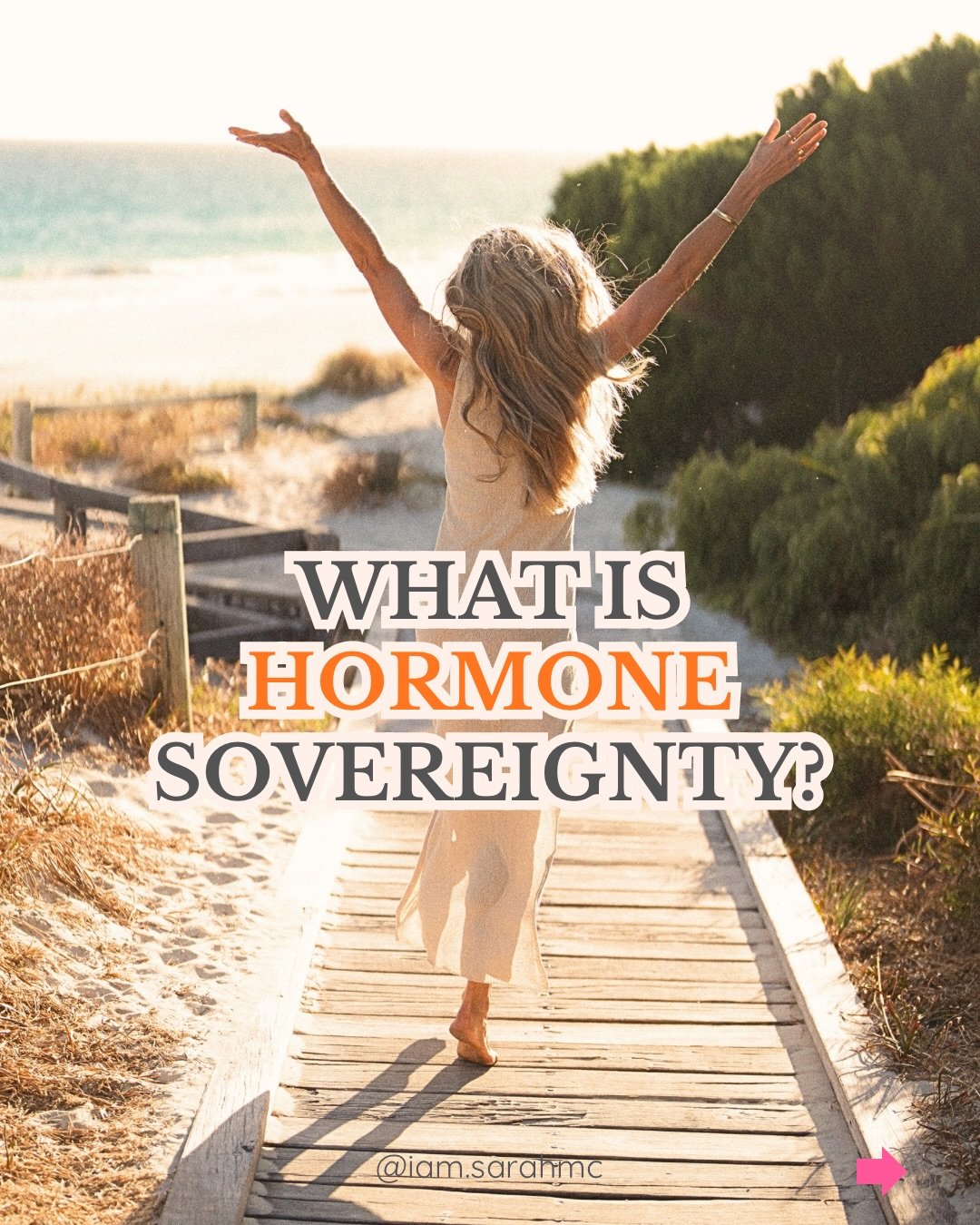 WHAT IS HORMONE SOVEREIGNTY?

@iam.sarahmc